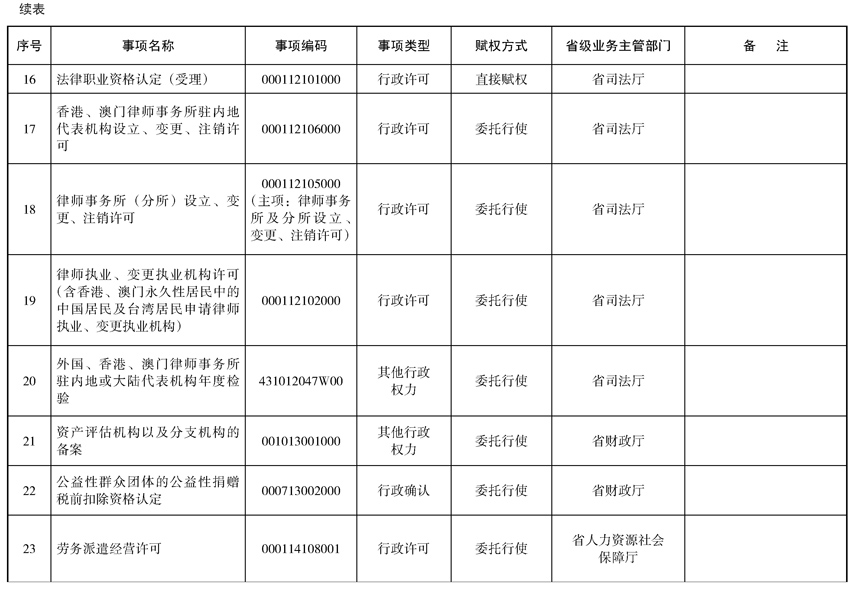 续表

| 序号 | 事项名称 | 事项编码 | 事项类型 | 赋权方式 | 省级业务主管部门 | 备　注 |
|---|---|---|---|---|---|---|
| 16 | 法律职业资格认定（受理） | 000112101000 | 行政许可 | 直接赋权 | 省司法厅 | |
| 17 | 香港、澳门律师事务所驻内地代表机构设立、变更、注销许可 | 000112106000 | 行政许可 | 委托行使 | 省司法厅 | |
| 18 | 律师事务所（分所）设立、变更、注销许可 | 000112105000（主项：律师事务所及分所设立、变更、注销许可） | 行政许可 | 委托行使 | 省司法厅 | |
| 19 | 律师执业、变更执业机构许可（含香港、澳门永久性居民中的中国居民及台湾居民申请律师执业、变更执业机构） | 000112102000 | 行政许可 | 委托行使 | 省司法厅 | |
| 20 | 外国、香港、澳门律师事务所驻内地或大陆代表机构年度检验 | 431012047W00 | 其他行政权力 | 委托行使 | 省司法厅 | |
| 21 | 资产评估机构以及分支机构的备案 | 001013001000 | 其他行政权力 | 委托行使 | 省财政厅 | |
| 22 | 公益性群众团体的公益性捐赠税前扣除资格认定 | 000713002000 | 行政确认 | 委托行使 | 省财政厅 | |
| 23 | 劳务派遣经营许可 | 000114108001 | 行政许可 | 委托行使 | 省人力资源社会保障厅 | |